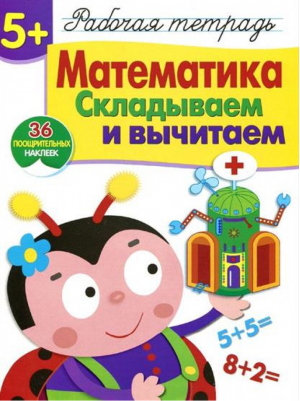 5+

Рабочая тетрадь

Математика
Складываем
и вычитаем

36 ПООЩРИТЕЛЬНЫХ НАКЛЕЕК

+

$5+5=$

$8+2=$